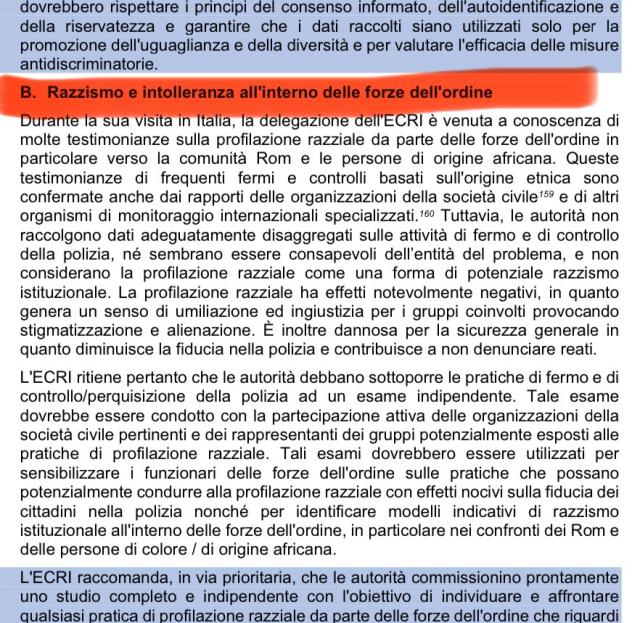 dovrebbero rispettare i principi del consenso informato, dell'autoidentificazione e della riservatezza e garantire che i dati raccolti siano utilizzati solo per la promozione dell'uguaglianza e della diversità e per valutare l'efficacia delle misure antidiscriminatorie.

B. Razzismo e intolleranza all'interno delle forze dell'ordine

Durante la sua visita in Italia, la delegazione dell'ECRI è venuta a conoscenza di molte testimonianze sulla profilazione razziale da parte delle forze dell'ordine in particolare verso la comunità Rom e le persone di origine africana. Queste testimonianze di frequenti fermi e controlli basati sull'origine etnica sono confermate anche dai rapporti delle organizzazioni della società civile$^{159}$ e di altri organismi di monitoraggio internazionali specializzati.$^{160}$ Tuttavia, le autorità non raccolgono dati adeguatamente disaggregati sulle attività di fermo e di controllo della polizia, né sembrano essere consapevoli dell'entità del problema, e non considerano la profilazione razziale come una forma di potenziale razzismo istituzionale. La profilazione razziale ha effetti notevolmente negativi, in quanto genera un senso di umiliazione ed ingiustizia per i gruppi coinvolti provocando stigmatizzazione e alienazione. È inoltre dannosa per la sicurezza generale in quanto diminuisce la fiducia nella polizia e contribuisce a non denunciare reati.

L'ECRI ritiene pertanto che le autorità debbano sottoporre le pratiche di fermo e di controllo/perquisizione della polizia ad un esame indipendente. Tale esame dovrebbe essere condotto con la partecipazione attiva delle organizzazioni della società civile pertinenti e dei rappresentanti dei gruppi potenzialmente esposti alle pratiche di profilazione razziale. Tali esami dovrebbero essere utilizzati per sensibilizzare i funzionari delle forze dell'ordine sulle pratiche che possano potenzialmente condurre alla profilazione razziale con effetti nocivi sulla fiducia dei cittadini nella polizia nonché per identificare modelli indicativi di razzismo istituzionale all'interno delle forze dell'ordine, in particolare nei confronti dei Rom e delle persone di colore / di origine africana.

L'ECRI raccomanda, in via prioritaria, che le autorità commissionino prontamente uno studio completo e indipendente con l'obiettivo di individuare e affrontare qualsiasi pratica di profilazione razziale da parte delle forze dell'ordine che riguardi